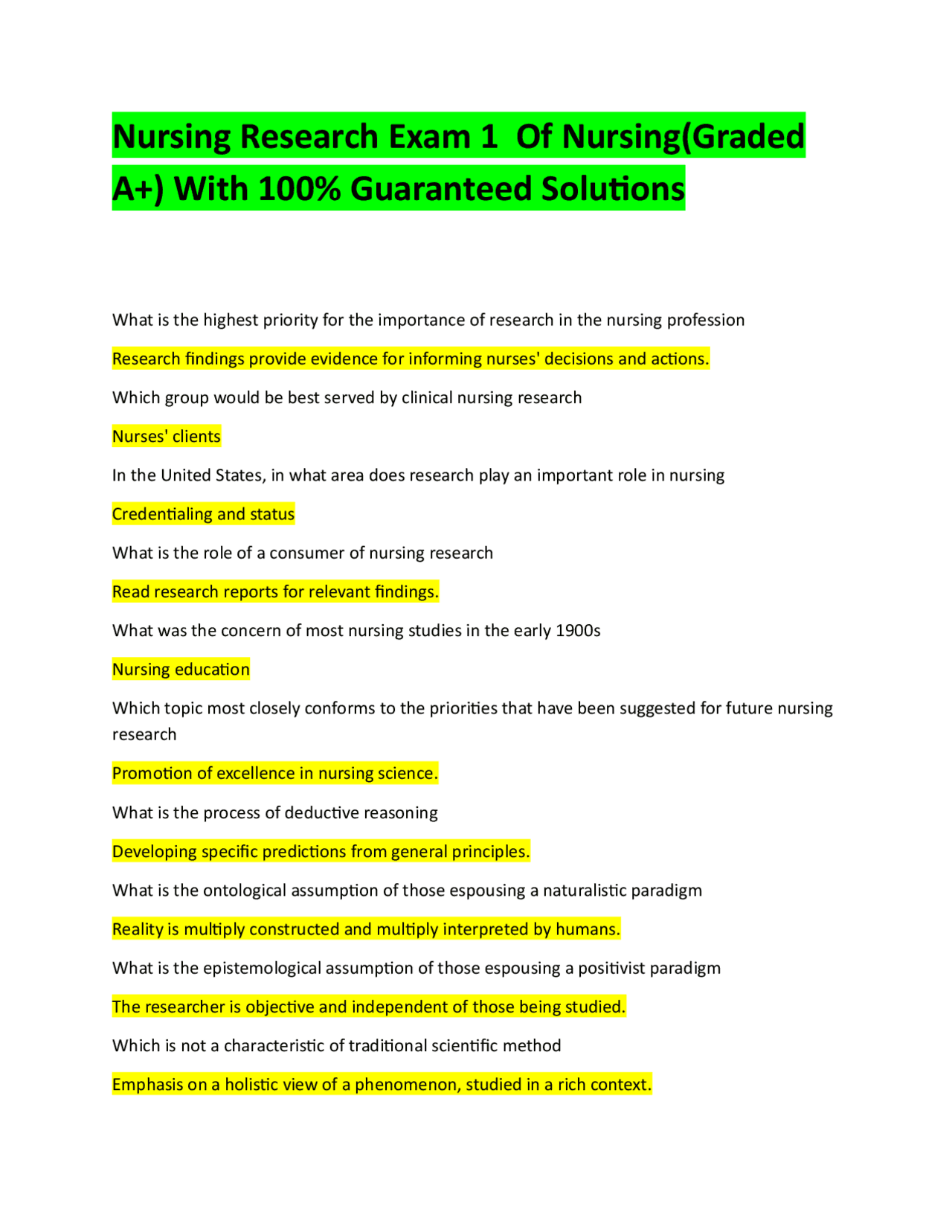 Nursing Research Exam 1 Of Nursing(Graded A+) With 100% Guaranteed Solutions

What is the highest priority for the importance of research in the nursing profession

Research findings provide evidence for informing nurses' decisions and actions.

Which group would be best served by clinical nursing research

Nurses' clients

In the United States, in what area does research play an important role in nursing

Credentialing and status

What is the role of a consumer of nursing research

Read research reports for relevant findings.

What was the concern of most nursing studies in the early 1900s

Nursing education

Which topic most closely conforms to the priorities that have been suggested for future nursing research

Promotion of excellence in nursing science.

What is the process of deductive reasoning

Developing specific predictions from general principles.

What is the ontological assumption of those espousing a naturalistic paradigm

Reality is multiply constructed and multiply interpreted by humans.

What is the epistemological assumption of those espousing a positivist paradigm

The researcher is objective and independent of those being studied.

Which is not a characteristic of traditional scientific method

Emphasis on a holistic view of a phenomenon, studied in a rich context.